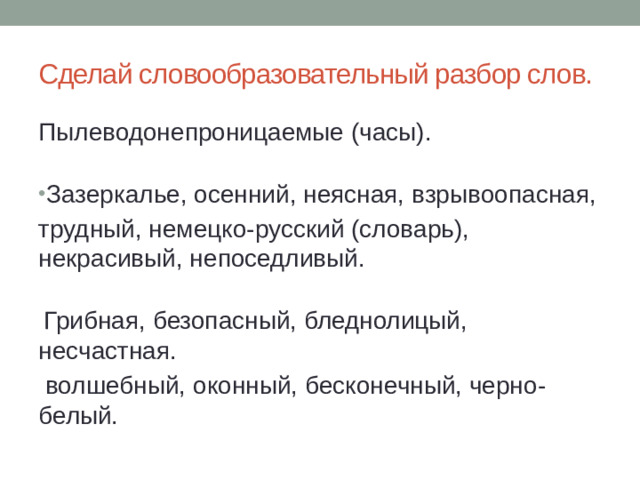 Сделай словообразовательный разбор слов.

Пылеводонепроницаемые (часы).

•Зазеркалье, осенний, неясная, взрывоопасная, трудный, немецко-русский (словарь), некрасивый, непоседливый.

Грибная, безопасный, бледнолицый, несчастная.

волшебный, оконный, бесконечный, черно-белый.